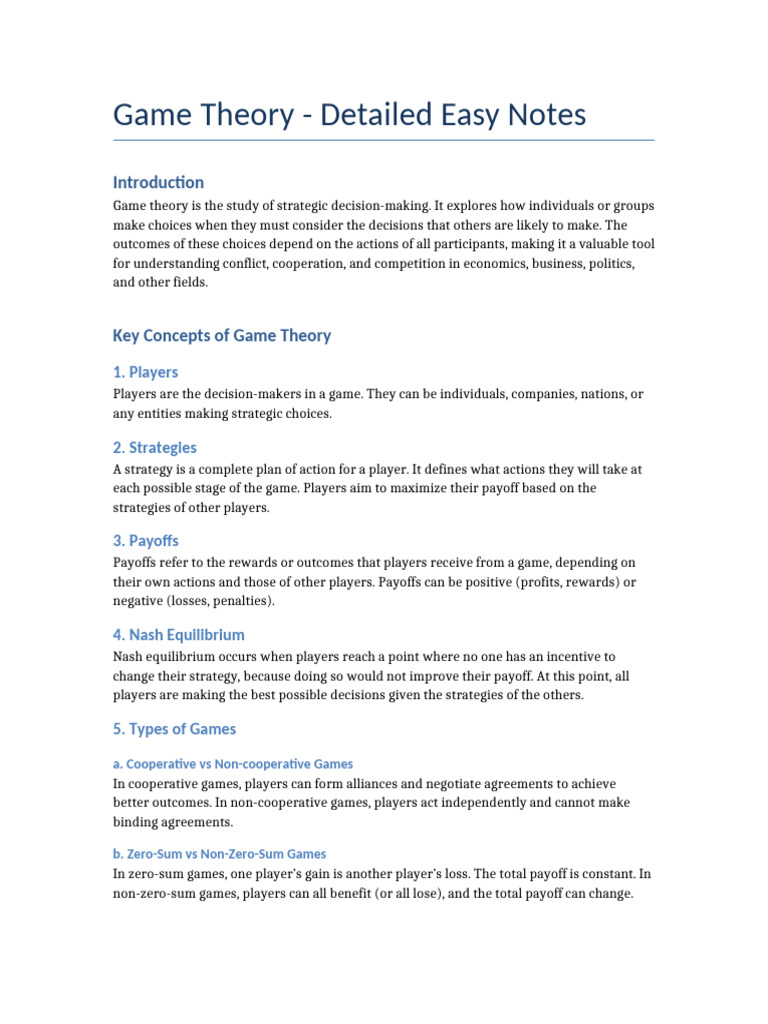 Game Theory - Detailed Easy Notes

Introduction

Game theory is the study of strategic decision-making. It explores how individuals or groups make choices when they must consider the decisions that others are likely to make. The outcomes of these choices depend on the actions of all participants, making it a valuable tool for understanding conflict, cooperation, and competition in economics, business, politics, and other fields.

Key Concepts of Game Theory

1. Players

Players are the decision-makers in a game. They can be individuals, companies, nations, or any entities making strategic choices.

2. Strategies

A strategy is a complete plan of action for a player. It defines what actions they will take at each possible stage of the game. Players aim to maximize their payoff based on the strategies of other players.

3. Payoffs

Payoffs refer to the rewards or outcomes that players receive from a game, depending on their own actions and those of other players. Payoffs can be positive (profits, rewards) or negative (losses, penalties).

4. Nash Equilibrium

Nash equilibrium occurs when players reach a point where no one has an incentive to change their strategy, because doing so would not improve their payoff. At this point, all players are making the best possible decisions given the strategies of the others.

5. Types of Games

a. Cooperative vs Non-cooperative Games

In cooperative games, players can form alliances and negotiate agreements to achieve better outcomes. In non-cooperative games, players act independently and cannot make binding agreements.

b. Zero-Sum vs Non-Zero-Sum Games

In zero-sum games, one player's gain is another player's loss. The total payoff is constant. In non-zero-sum games, players can all benefit (or all lose), and the total payoff can change.